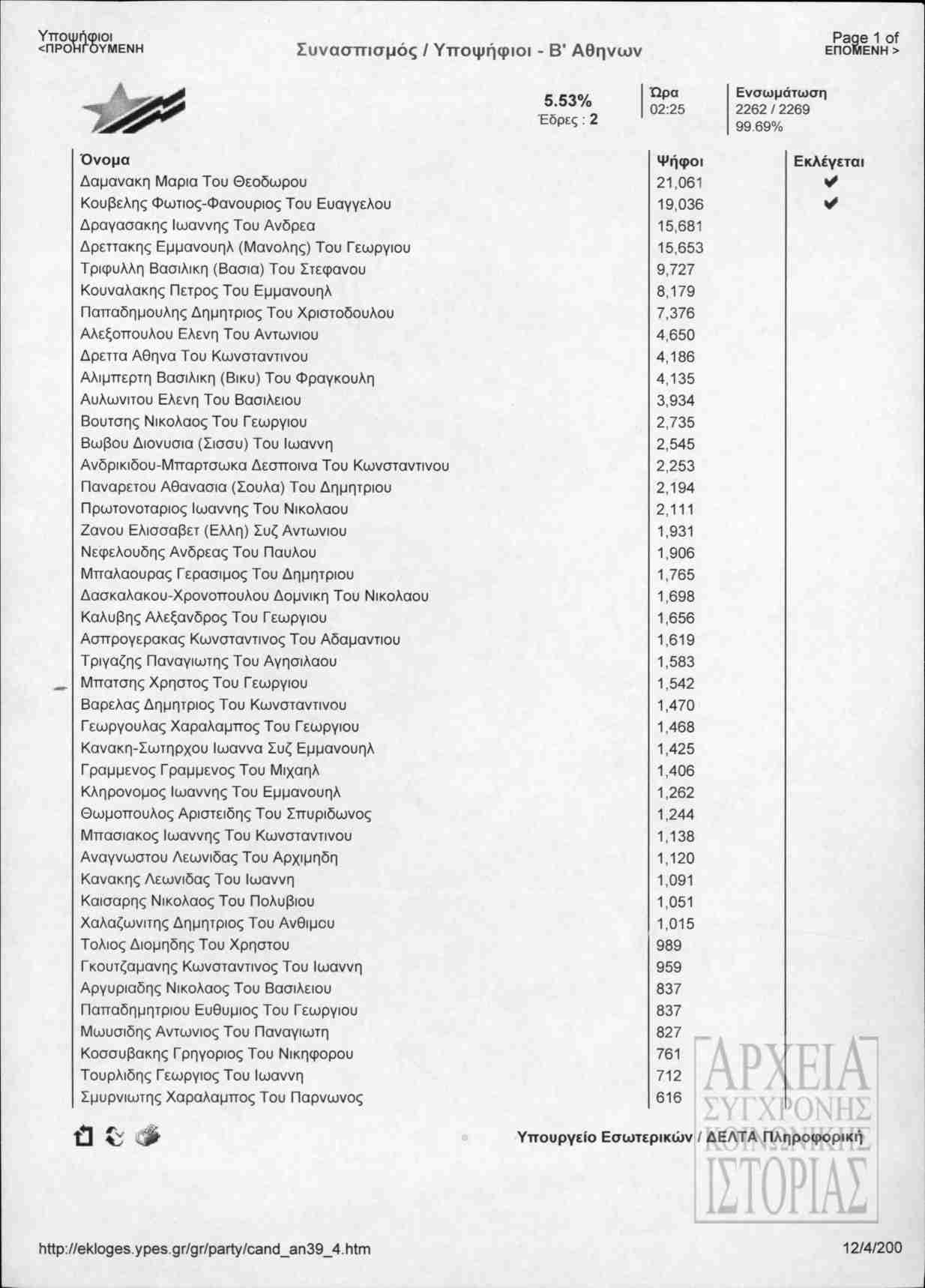 Υποψήφιοι
<ΠΡΟΗΓΟΥΜΕΝΗ

Συνασπισμός / Υποψήφιοι - Β' Αθηνων

Page 1 of
ΕΠΟΜΕΝΗ >

5.53%
Έδρες : 2

Ώρα
02:25

Ενσωμάτωση
2262 / 2269
99.69%

| Όνομα | Ψήφοι | Εκλέγεται |
|---|---|---|
| Δαμανακη Μαρια Του Θεοδωρου | 21,061 | ✔ |
| Κουβελης Φωτιος-Φανουριος Του Ευαγγελου | 19,036 | ✔ |
| Δραγασακης Ιωαννης Του Ανδρεα | 15,681 | |
| Δρεττακης Εμμανουηλ (Μανολης) Του Γεωργιου | 15,653 | |
| Τριφυλλη Βασιλικη (Βασια) Του Στεφανου | 9,727 | |
| Κουναλακης Πετρος Του Εμμανουηλ | 8,179 | |
| Παπαδημουλης Δημητριος Του Χριστοδουλου | 7,376 | |
| Αλεξοπουλου Ελενη Του Αντωνιου | 4,650 | |
| Δρεττα Αθηνα Του Κωνσταντινου | 4,186 | |
| Αλιμπερτη Βασιλικη (Βικυ) Του Φραγκουλη | 4,135 | |
| Αυλωνιτου Ελενη Του Βασιλειου | 3,934 | |
| Βουτσης Νικολαος Του Γεωργιου | 2,735 | |
| Βωβου Διονυσια (Σισσυ) Του Ιωαννη | 2,545 | |
| Ανδρικιδου-Μπαρτσωκα Δεσποινα Του Κωνσταντινου | 2,253 | |
| Παναρετου Αθανασια (Σουλα) Του Δημητριου | 2,194 | |
| Πρωτονοταριος Ιωαννης Του Νικολαου | 2,111 | |
| Ζανου Ελισσαβετ (Ελλη) Συζ Αντωνιου | 1,931 | |
| Νεφελουδης Ανδρεας Του Παυλου | 1,906 | |
| Μπαλαουρας Γερασιμος Του Δημητριου | 1,765 | |
| Δασκαλακου-Χρονοπουλου Δομνικη Του Νικολαου | 1,698 | |
| Καλυβης Αλεξανδρος Του Γεωργιου | 1,656 | |
| Ασπρογερακας Κωνσταντινος Του Αδαμαντιου | 1,619 | |
| Τριγαζης Παναγιωτης Του Αγησιλαου | 1,583 | |
| Μπατσης Χρηστος Του Γεωργιου | 1,542 | |
| Βαρελας Δημητριος Του Κωνσταντινου | 1,470 | |
| Γεωργουλας Χαραλαμπος Του Γεωργιου | 1,468 | |
| Κανακη-Σωτηρχου Ιωαννα Συζ Εμμανουηλ | 1,425 | |
| Γραμμενος Γραμμενος Του Μιχαηλ | 1,406 | |
| Κληρονομος Ιωαννης Του Εμμανουηλ | 1,262 | |
| Θωμοπουλος Αριστειδης Του Σπυριδωνος | 1,244 | |
| Μπασιακος Ιωαννης Του Κωνσταντινου | 1,138 | |
| Αναγνωστου Λεωνιδας Του Αρχιμηδη | 1,120 | |
| Κανακης Λεωνιδας Του Ιωαννη | 1,091 | |
| Καισαρης Νικολαος Του Πολυβιου | 1,051 | |
| Χαλαζωνιτης Δημητριος Του Ανθιμου | 1,015 | |
| Τολιος Διομηδης Του Χρηστου | 989 | |
| Γκουτζαμανης Κωνσταντινος Του Ιωαννη | 959 | |
| Αργυριαδης Νικολαος Του Βασιλειου | 837 | |
| Παπαδημητριου Ευθυμιος Του Γεωργιου | 837 | |
| Μωυσιδης Αντωνιος Του Παναγιωτη | 827 | |
| Κοσσυβακης Γρηγοριος Του Νικηφορου | 761 | |
| Τουρλιδης Γεωργιος Του Ιωαννη | 712 | |
| Σμυρνιωτης Χαραλαμπος Του Παρνωνος | 616 | |

Υπουργείο Εσωτερικών / ΔΕΛΤΑ Πληροφορική

ΑΡΧΕΙΑ ΣΥΓΧΡΟΝΗΣ ΚΟΙΝΩΝΙΚΗΣ ΙΣΤΟΡΙΑΣ

http://ekloges.ypes.gr/gr/party/cand_an39_4.htm

12/4/200